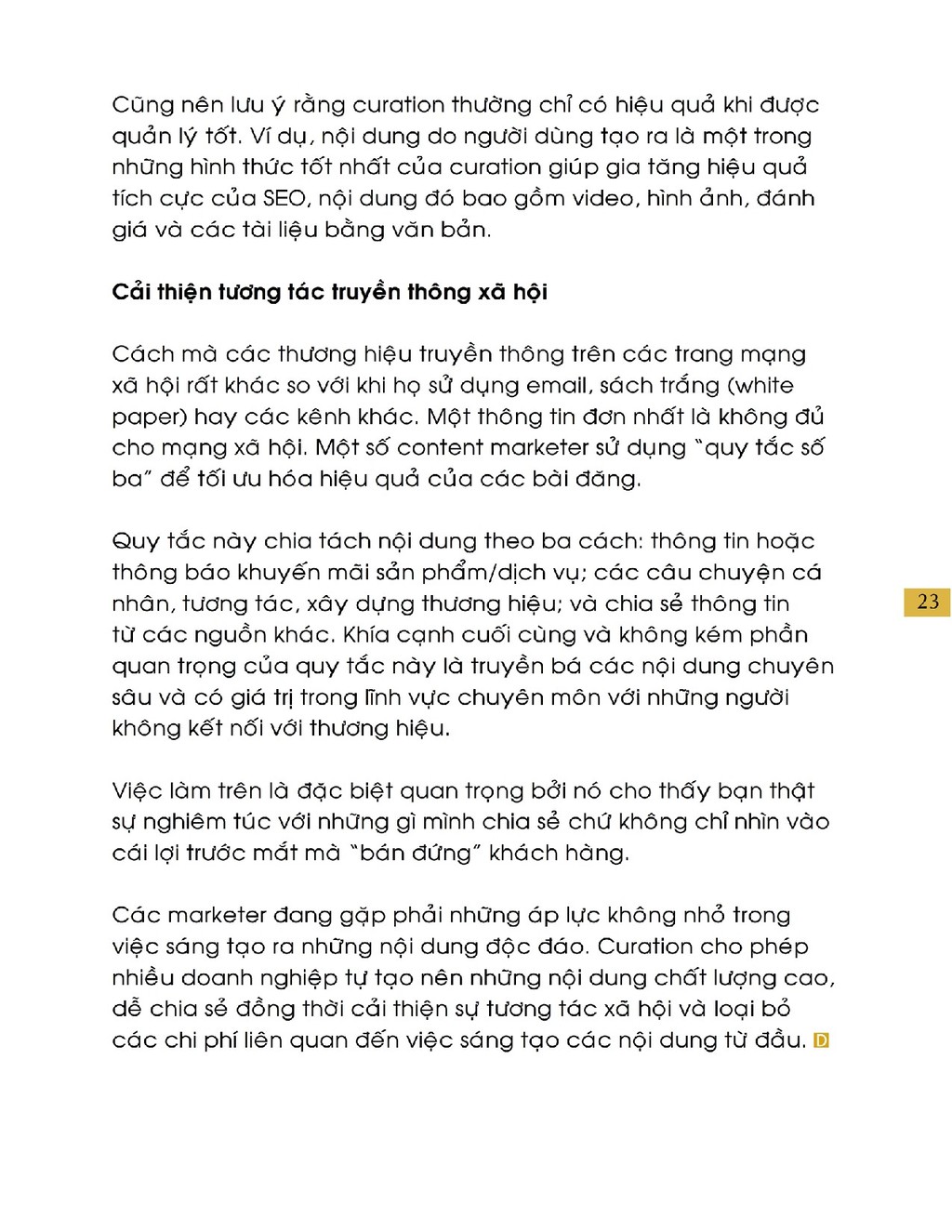 Cũng nên lưu ý rằng curation thường chỉ có hiệu quả khi được quản lý tốt. Ví dụ, nội dung do người dùng tạo ra là một trong những hình thức tốt nhất của curation giúp gia tăng hiệu quả tích cực của SEO, nội dung đó bao gồm video, hình ảnh, đánh giá và các tài liệu bằng văn bản.

Cải thiện tương tác truyền thông xã hội

Cách mà các thương hiệu truyền thông trên các trang mạng xã hội rất khác so với khi họ sử dụng email, sách trắng (white paper) hay các kênh khác. Một thông tin đơn nhất là không đủ cho mạng xã hội. Một số content marketer sử dụng "quy tắc số ba" để tối ưu hóa hiệu quả của các bài đăng.

Quy tắc này chia tách nội dung theo ba cách: thông tin hoặc thông báo khuyến mãi sản phẩm/dịch vụ; các câu chuyện cá nhân, tương tác, xây dựng thương hiệu; và chia sẻ thông tin từ các nguồn khác. Khía cạnh cuối cùng và không kém phần quan trọng của quy tắc này là truyền bá các nội dung chuyên sâu và có giá trị trong lĩnh vực chuyên môn với những người không kết nối với thương hiệu.

23

Việc làm trên là đặc biệt quan trọng bởi nó cho thấy bạn thật sự nghiêm túc với những gì mình chia sẻ chứ không chỉ nhìn vào cái lợi trước mắt mà "bán đứng" khách hàng.

Các marketer đang gặp phải những áp lực không nhỏ trong việc sáng tạo ra những nội dung độc đáo. Curation cho phép nhiều doanh nghiệp tự tạo nên những nội dung chất lượng cao, dễ chia sẻ đồng thời cải thiện sự tương tác xã hội và loại bỏ các chi phí liên quan đến việc sáng tạo các nội dung từ đầu. D